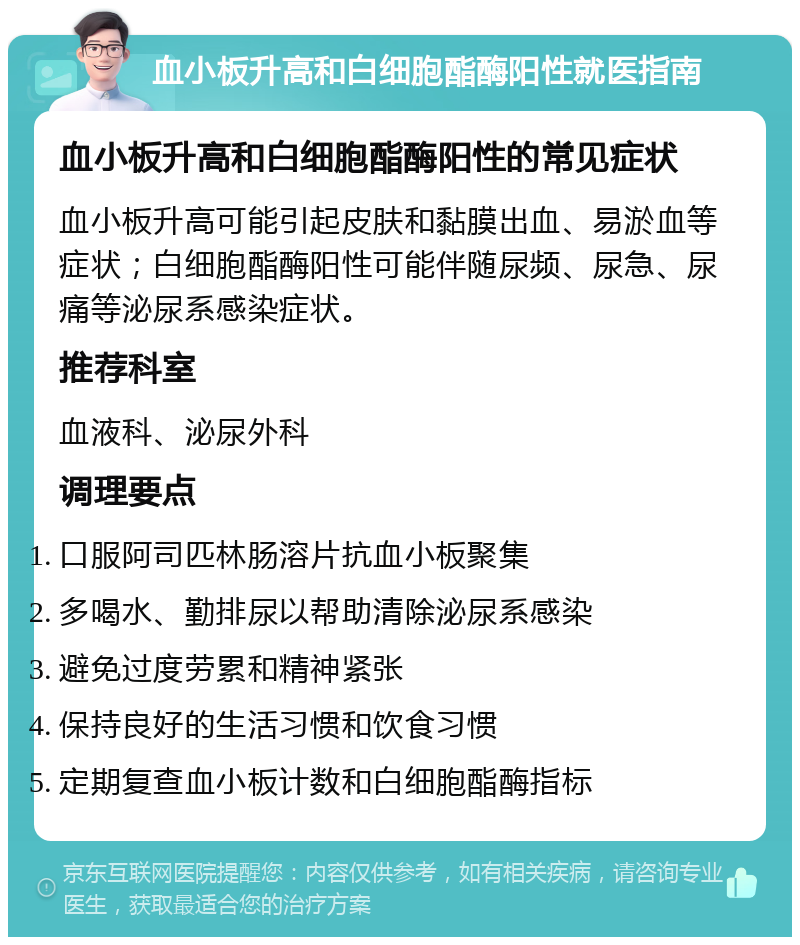 血小板升高和白细胞酯酶阳性就医指南

血小板升高和白细胞酯酶阳性的常见症状

血小板升高可能引起皮肤和黏膜出血、易淤血等症状；白细胞酯酶阳性可能伴随尿频、尿急、尿痛等泌尿系感染症状。

推荐科室

血液科、泌尿外科

调理要点

1. 口服阿司匹林肠溶片抗血小板聚集
2. 多喝水、勤排尿以帮助清除泌尿系感染
3. 避免过度劳累和精神紧张
4. 保持良好的生活习惯和饮食习惯
5. 定期复查血小板计数和白细胞酯酶指标

京东互联网医院提醒您：内容仅供参考，如有相关疾病，请咨询专业医生，获取最适合您的治疗方案